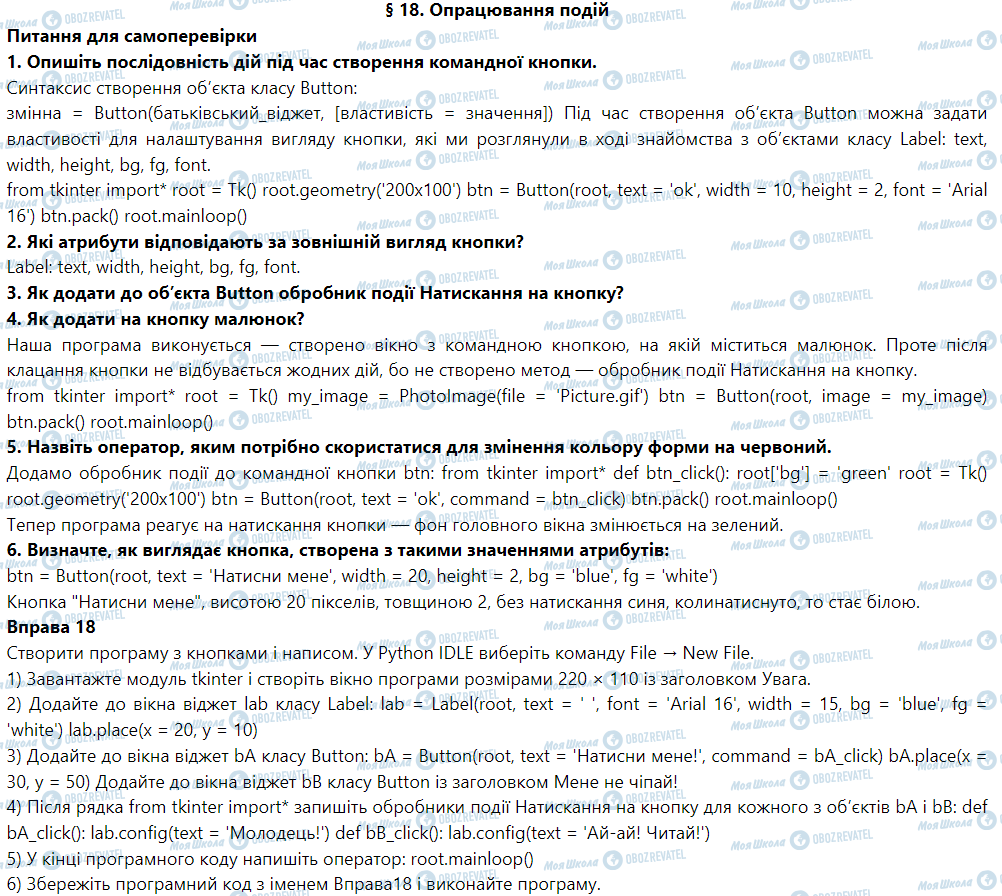 § 18. Опрацювання подій

Питання для самоперевірки

1. Опишіть послідовність дій під час створення командної кнопки.

Синтаксис створення об'єкта класу Button:

змінна = Button(батьківський_віджет, [властивість = значення]) Під час створення об'єкта Button можна задати властивості для налаштування вигляду кнопки, які ми розглянули в ході знайомства з об'єктами класу Label: text, width, height, bg, fg, font.

from tkinter import* root = Tk() root.geometry('200x100') btn = Button(root, text = 'ok', width = 10, height = 2, font = 'Arial 16') btn.pack() root.mainloop()

2. Які атрибути відповідають за зовнішній вигляд кнопки?

Label: text, width, height, bg, fg, font.

3. Як додати до об'єкта Button обробник події Натискання на кнопку?

4. Як додати на кнопку малюнок?

Наша програма виконується — створено вікно з командною кнопкою, на якій міститься малюнок. Проте після клацання кнопки не відбувається жодних дій, бо не створено метод — обробник події Натискання на кнопку.

from tkinter import* root = Tk() my_image = PhotoImage(file = 'Picture.gif') btn = Button(root, image = my_image) btn.pack() root.mainloop()

5. Назвіть оператор, яким потрібно скористатися для змінення кольору форми на червоний.

Додамо обробник події до командної кнопки btn: from tkinter import* def btn_click(): root['bg'] = 'green' root = Tk() root.geometry('200x100') btn = Button(root, text = 'ok', command = btn_click) btn.pack() root.mainloop()

Тепер програма реагує на натискання кнопки — фон головного вікна змінюється на зелений.

6. Визначте, як виглядає кнопка, створена з такими значеннями атрибутів:

btn = Button(root, text = 'Натисни мене', width = 20, height = 2, bg = 'blue', fg = 'white')

Кнопка "Натисни мене", висотою 20 пікселів, товщиною 2, без натискання синя, колинатиснуто, то стає білою.

Вправа 18

Створити програму з кнопками і написом. У Python IDLE виберіть команду File → New File.

1) Завантажте модуль tkinter і створіть вікно програми розмірами 220 × 110 із заголовком Увага.

2) Додайте до вікна віджет lab класу Label: lab = Label(root, text = ' ', font = 'Arial 16', width = 15, bg = 'blue', fg = 'white') lab.place(x = 20, y = 10)

3) Додайте до вікна віджет bA класу Button: bA = Button(root, text = 'Натисни мене!', command = bA_click) bA.place(x = 30, y = 50) Додайте до вікна віджет bB класу Button із заголовком Мене не чіпай!

4) Після рядка from tkinter import* запишіть обробники події Натискання на кнопку для кожного з об'єктів bA і bB: def bA_click(): lab.config(text = 'Молодець!') def bB_click(): lab.config(text = 'Ай-ай! Читай!')

5) У кінці програмного коду напишіть оператор: root.mainloop()

6) Збережіть програмний код з іменем Вправа18 і виконайте програму.